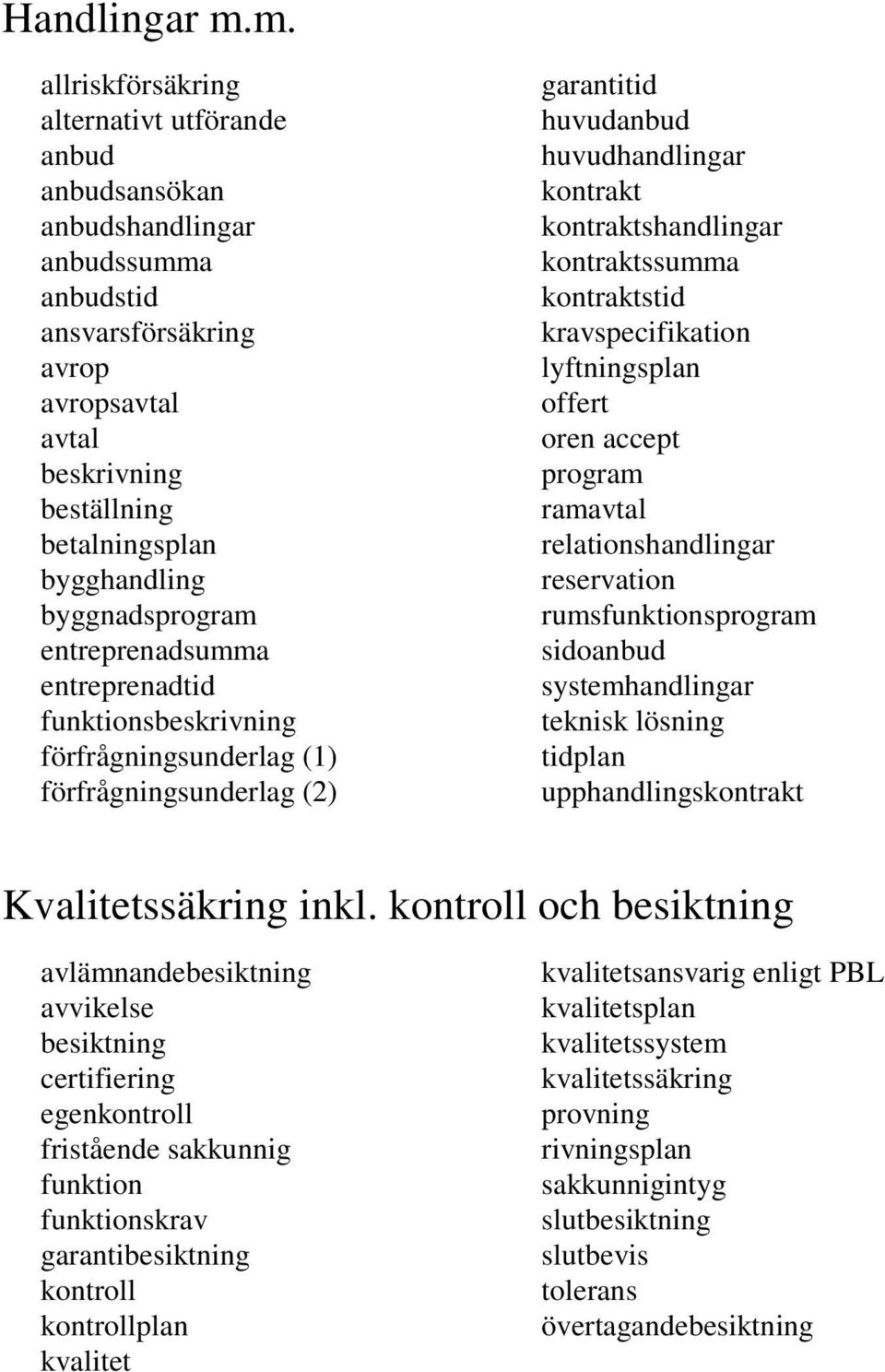 Handlingar m.m.

allriskförsäkring
alternativt utförande
anbud
anbudsansökan
anbudshandlingar
anbudssumma
anbudstid
ansvarsförsäkring
avrop
avropsavtal
avtal
beskrivning
beställning
betalningsplan
bygghandling
byggnadsprogram
entreprenadsumma
entreprenadtid
funktionsbeskrivning
förfrågningsunderlag (1)
förfrågningsunderlag (2)

garantitid
huvudanbud
huvudhandlingar
kontrakt
kontraktshandlingar
kontraktssumma
kontraktstid
kravspecifikation
lyftningsplan
offert
oren accept
program
ramavtal
relationshandlingar
reservation
rumsfunktionsprogram
sidoanbud
systemhandlingar
teknisk lösning
tidplan
upphandlingskontrakt

Kvalitetssäkring inkl. kontroll och besiktning

avlämnandebesiktning
avvikelse
besiktning
certifiering
egenkontroll
fristående sakkunnig
funktion
funktionskrav
garantibesiktning
kontroll
kontrollplan
kvalitet

kvalitetsansvarig enligt PBL
kvalitetsplan
kvalitetssystem
kvalitetssäkring
provning
rivningsplan
sakkunnigintyg
slutbesiktning
slutbevis
tolerans
övertagandebesiktning